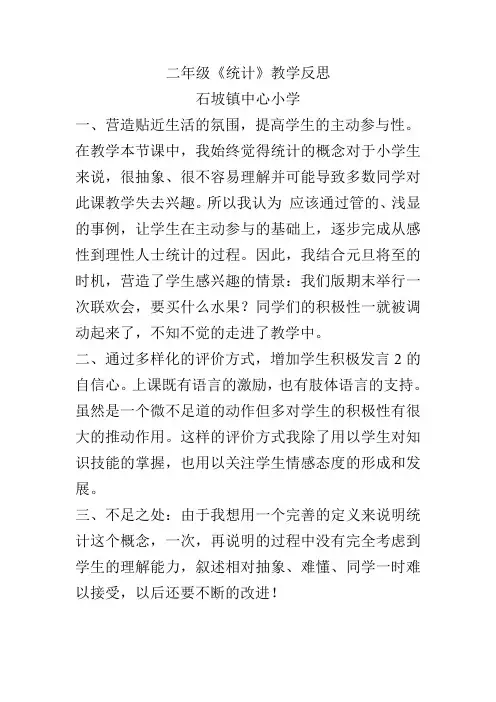 二年级《统计》教学反思
石坡镇中心小学

一、营造贴近生活的氛围，提高学生的主动参与性。在教学本节课中，我始终觉得统计的概念对于小学生来说，很抽象、很不容易理解并可能导致多数同学对此课教学失去兴趣。所以我认为 应该通过管的、浅显的事例，让学生在主动参与的基础上，逐步完成从感性到理性人士统计的过程。因此，我结合元旦将至的时机，营造了学生感兴趣的情景：我们版期末举行一次联欢会，要买什么水果？同学们的积极性一就被调动起来了，不知不觉的走进了教学中。

二、通过多样化的评价方式，增加学生积极发言 2 的自信心。上课既有语言的激励，也有肢体语言的支持。虽然是一个微不足道的动作但多对学生的积极性有很大的推动作用。这样的评价方式我除了用以学生对知识技能的掌握，也用以关注学生情感态度的形成和发展。

三、不足之处：由于我想用一个完善的定义来说明统计这个概念，一次，再说明的过程中没有完全考虑到学生的理解能力，叙述相对抽象、难懂、同学一时难以接受，以后还要不断的改进！